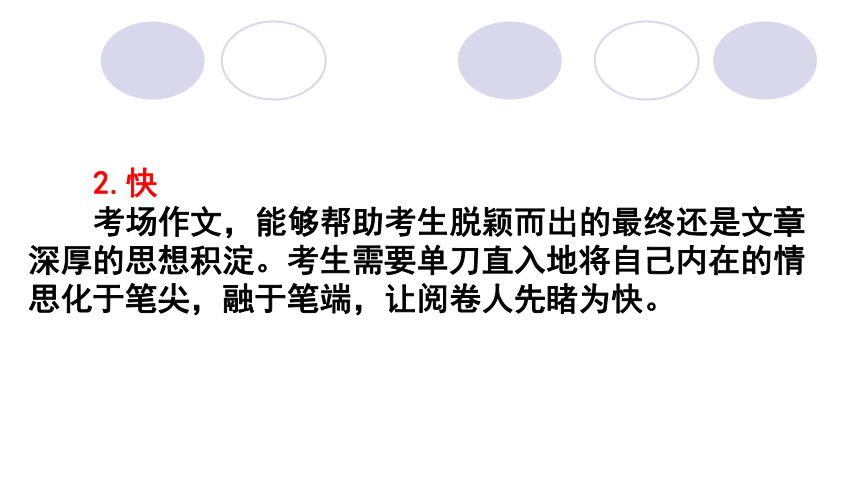 2. 快

考场作文，能够帮助考生脱颖而出的最终还是文章深厚的思想积淀。考生需要单刀直入地将自己内在的情思化于笔尖，融于笔端，让阅卷人先睹为快。